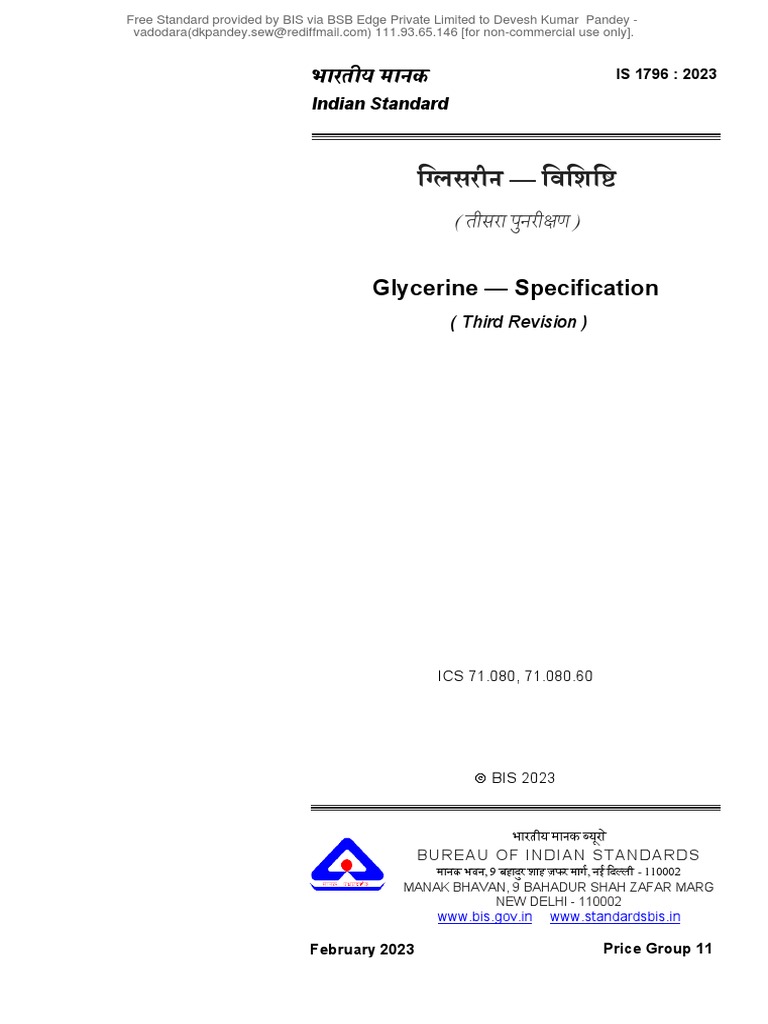 Free Standard provided by BIS via BSB Edge Private Limited to Devesh Kumar Pandey - vadodara(dkpandey.sew@rediffmail.com) 111.93.65.146 [for non-commercial use only].

भारतीय मानक
Indian Standard

IS 1796 : 2023

ग्लिसरीन — विशिष्टि

( तीसरा पुनरीक्षण )

Glycerine — Specification

( Third Revision )

ICS 71.080, 71.080.60

© BIS 2023

भारतीय मानक ब्यूरो
BUREAU OF INDIAN STANDARDS
मानक भवन, 9 बहादुर शाह ज़फर मार्ग, नई दिल्ली - 110002
MANAK BHAVAN, 9 BAHADUR SHAH ZAFAR MARG
NEW DELHI - 110002
www.bis.gov.in www.standardsbis.in

February 2023

Price Group 11